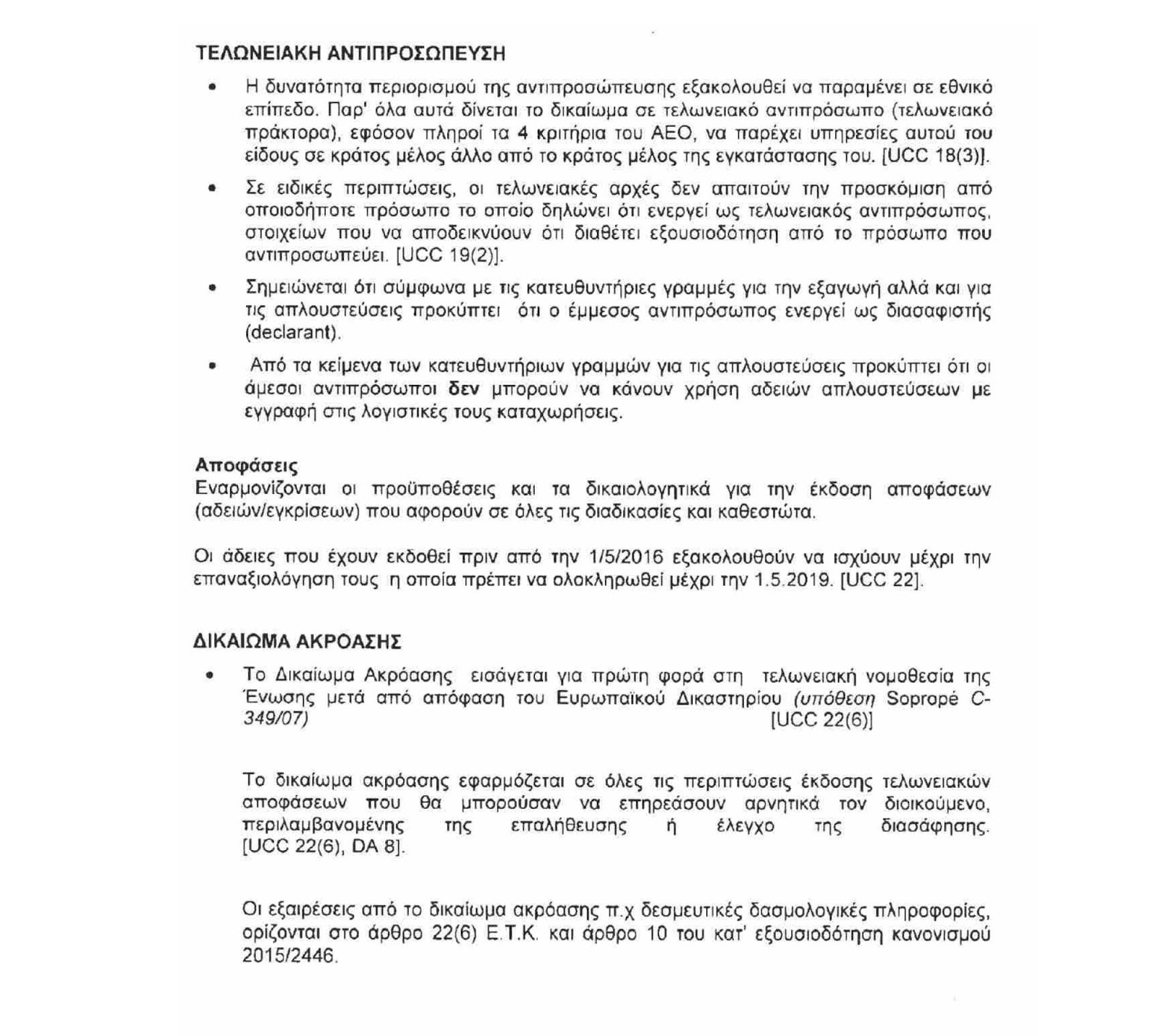 ΤΕΛΩΝΕΙΑΚΗ ΑΝΤΙΠΡΟΣΩΠΕΥΣΗ

• Η δυνατότητα περιορισμού της αντιπροσώπευσης εξακολουθεί να παραμένει σε εθνικό επίπεδο. Παρ' όλα αυτά δίνεται το δικαίωμα σε τελωνειακό αντιπρόσωπο (τελωνειακό πράκτορα), εφόσον πληροί τα 4 κριτήρια του ΑΕΟ, να παρέχει υπηρεσίες αυτού του είδους σε κράτος μέλος άλλο από το κράτος μέλος της εγκατάστασης του. [UCC 18(3)].

• Σε ειδικές περιπτώσεις, οι τελωνειακές αρχές δεν απαιτούν την προσκόμιση από οποιοδήποτε πρόσωπο το οποίο δηλώνει ότι ενεργεί ως τελωνειακός αντιπρόσωπος, στοιχείων που να αποδεικνύουν ότι διαθέτει εξουσιοδότηση από το πρόσωπο που αντιπροσωπεύει. [UCC 19(2)].

• Σημειώνεται ότι σύμφωνα με τις κατευθυντήριες γραμμές για την εξαγωγή αλλά και για τις απλουστεύσεις προκύπτει ότι ο έμμεσος αντιπρόσωπος ενεργεί ως διασαφιστής (declarant).

• Από τα κείμενα των κατευθυντήριων γραμμών για τις απλουστεύσεις προκύπτει ότι οι άμεσοι αντιπρόσωποι δεν μπορούν να κάνουν χρήση αδειών απλουστεύσεων με εγγραφή στις λογιστικές τους καταχωρήσεις.

Αποφάσεις
Εναρμονίζονται οι προϋποθέσεις και τα δικαιολογητικά για την έκδοση αποφάσεων (αδειών/εγκρίσεων) που αφορούν σε όλες τις διαδικασίες και καθεστώτα.

Οι άδειες που έχουν εκδοθεί πριν από την 1/5/2016 εξακολουθούν να ισχύουν μέχρι την επαναξιολόγηση τους η οποία πρέπει να ολοκληρωθεί μέχρι την 1.5.2019. [UCC 22].

ΔΙΚΑΙΩΜΑ ΑΚΡΟΑΣΗΣ

• Το Δικαίωμα Ακρόασης εισάγεται για πρώτη φορά στη τελωνειακή νομοθεσία της Ένωσης μετά από απόφαση του Ευρωπαϊκού Δικαστηρίου (υπόθεση Sopropé C-349/07) [UCC 22(6)]

Το δικαίωμα ακρόασης εφαρμόζεται σε όλες τις περιπτώσεις έκδοσης τελωνειακών αποφάσεων που θα μπορούσαν να επηρεάσουν αρνητικά τον διοικούμενο, περιλαμβανομένης της επαλήθευσης ή έλεγχο της διασάφησης. [UCC 22(6), DA 8].

Οι εξαιρέσεις από το δικαίωμα ακρόασης π.χ δεσμευτικές δασμολογικές πληροφορίες, ορίζονται στο άρθρο 22(6) Ε.Τ.Κ. και άρθρο 10 του κατ' εξουσιοδότηση κανονισμού 2015/2446.